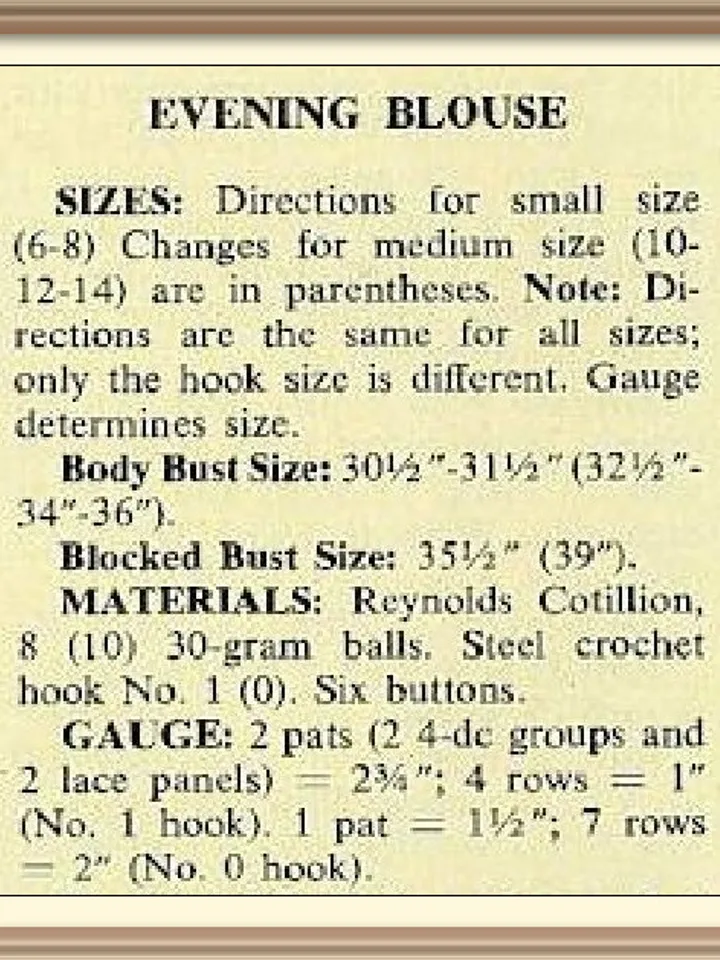 EVENING BLOUSE

SIZES: Directions for small size (6-8) Changes for medium size (10-12-14) are in parentheses. Note: Directions are the same for all sizes; only the hook size is different. Gauge determines size.

Body Bust Size: 30½"-31½" (32½"-34"-36").

Blocked Bust Size: 35½" (39").

MATERIALS: Reynolds Cotillion, 8 (10) 30-gram balls. Steel crochet hook No. 1 (0). Six buttons.

GAUGE: 2 pats (2 4-dc groups and 2 lace panels) = 2¾"; 4 rows = 1" (No. 1 hook). 1 pat = 1½"; 7 rows = 2" (No. 0 hook).